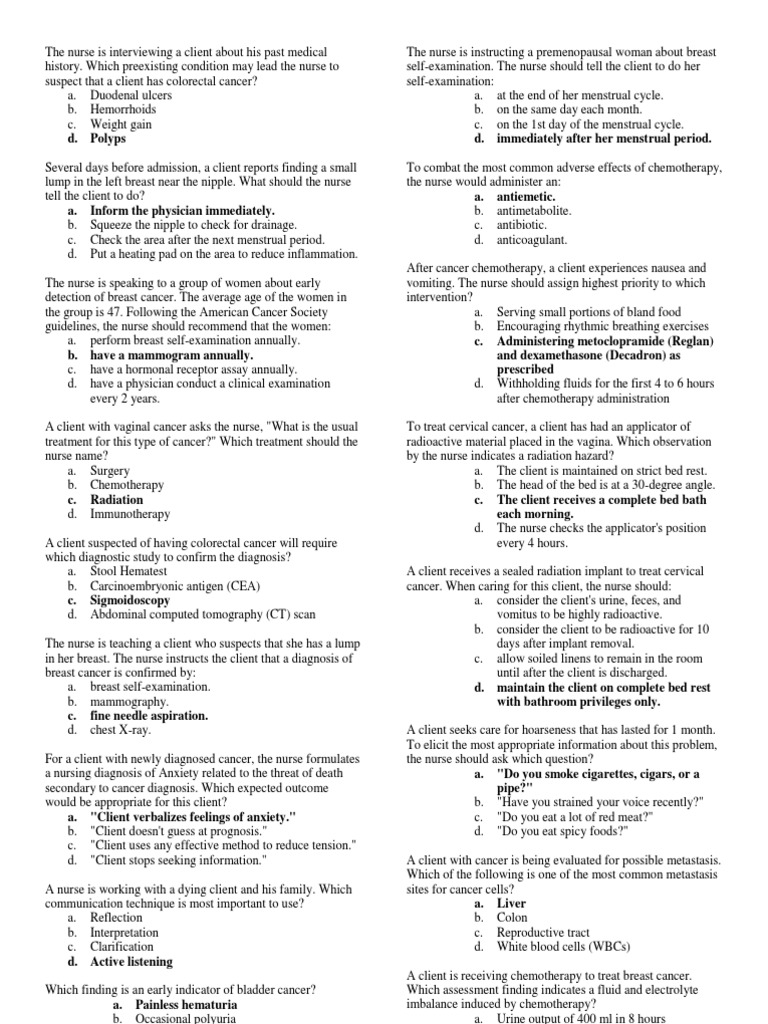 The nurse is interviewing a client about his past medical history. Which preexisting condition may lead the nurse to suspect that a client has colorectal cancer?
a. Duodenal ulcers
b. Hemorrhoids
c. Weight gain
d. Polyps

Several days before admission, a client reports finding a small lump in the left breast near the nipple. What should the nurse tell the client to do?
a. Inform the physician immediately.
b. Squeeze the nipple to check for drainage.
c. Check the area after the next menstrual period.
d. Put a heating pad on the area to reduce inflammation.

The nurse is speaking to a group of women about early detection of breast cancer. The average age of the women in the group is 47. Following the American Cancer Society guidelines, the nurse should recommend that the women:
a. perform breast self-examination annually.
b. have a mammogram annually.
c. have a hormonal receptor assay annually.
d. have a physician conduct a clinical examination every 2 years.

A client with vaginal cancer asks the nurse, "What is the usual treatment for this type of cancer?" Which treatment should the nurse name?
a. Surgery
b. Chemotherapy
c. Radiation
d. Immunotherapy

A client suspected of having colorectal cancer will require which diagnostic study to confirm the diagnosis?
a. Stool Hematest
b. Carcinoembryonic antigen (CEA)
c. Sigmoidoscopy
d. Abdominal computed tomography (CT) scan

The nurse is teaching a client who suspects that she has a lump in her breast. The nurse instructs the client that a diagnosis of breast cancer is confirmed by:
a. breast self-examination.
b. mammography.
c. fine needle aspiration.
d. chest X-ray.

For a client with newly diagnosed cancer, the nurse formulates a nursing diagnosis of Anxiety related to the threat of death secondary to cancer diagnosis. Which expected outcome would be appropriate for this client?
a. "Client verbalizes feelings of anxiety."
b. "Client doesn't guess at prognosis."
c. "Client uses any effective method to reduce tension."
d. "Client stops seeking information."

A nurse is working with a dying client and his family. Which communication technique is most important to use?
a. Reflection
b. Interpretation
c. Clarification
d. Active listening

Which finding is an early indicator of bladder cancer?
a. Painless hematuria
b. Occasional polyuria

The nurse is instructing a premenopausal woman about breast self-examination. The nurse should tell the client to do her self-examination:
a. at the end of her menstrual cycle.
b. on the same day each month.
c. on the 1st day of the menstrual cycle.
d. immediately after her menstrual period.

To combat the most common adverse effects of chemotherapy, the nurse would administer an:
a. antiemetic.
b. antimetabolite.
c. antibiotic.
d. anticoagulant.

After cancer chemotherapy, a client experiences nausea and vomiting. The nurse should assign highest priority to which intervention?
a. Serving small portions of bland food
b. Encouraging rhythmic breathing exercises
c. Administering metoclopramide (Reglan) and dexamethasone (Decadron) as prescribed
d. Withholding fluids for the first 4 to 6 hours after chemotherapy administration

To treat cervical cancer, a client has had an applicator of radioactive material placed in the vagina. Which observation by the nurse indicates a radiation hazard?
a. The client is maintained on strict bed rest.
b. The head of the bed is at a 30-degree angle.
c. The client receives a complete bed bath each morning.
d. The nurse checks the applicator's position every 4 hours.

A client receives a sealed radiation implant to treat cervical cancer. When caring for this client, the nurse should:
a. consider the client's urine, feces, and vomitus to be highly radioactive.
b. consider the client to be radioactive for 10 days after implant removal.
c. allow soiled linens to remain in the room until after the client is discharged.
d. maintain the client on complete bed rest with bathroom privileges only.

A client seeks care for hoarseness that has lasted for 1 month. To elicit the most appropriate information about this problem, the nurse should ask which question?
a. "Do you smoke cigarettes, cigars, or a pipe?"
b. "Have you strained your voice recently?"
c. "Do you eat a lot of red meat?"
d. "Do you eat spicy foods?"

A client with cancer is being evaluated for possible metastasis. Which of the following is one of the most common metastasis sites for cancer cells?
a. Liver
b. Colon
c. Reproductive tract
d. White blood cells (WBCs)

A client is receiving chemotherapy to treat breast cancer. Which assessment finding indicates a fluid and electrolyte imbalance induced by chemotherapy?
a. Urine output of 400 ml in 8 hours